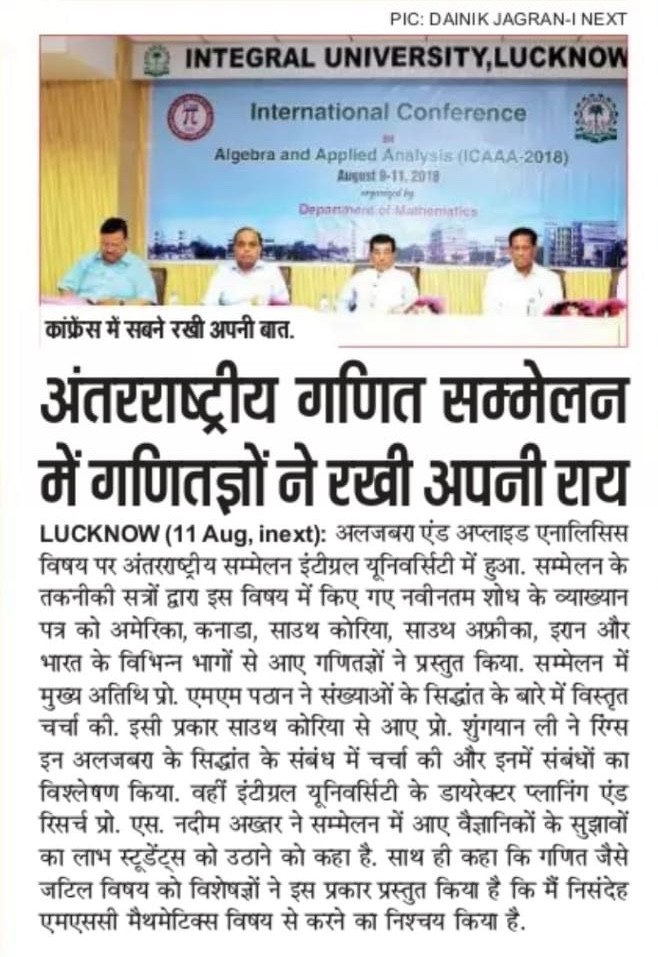 PIC: DAINIK JAGRAN-I NEXT

INTEGRAL UNIVERSITY,LUCKNOW

International Conference
on
Algebra and Applied Analysis (ICAAA-2018)
August 9-11, 2018
organized by
Department of Mathematics

कांफ्रेंस में सबने रखी अपनी बात.

अंतरराष्ट्रीय गणित सम्मेलन में गणितज्ञों ने रखी अपनी राय

LUCKNOW (11 Aug, inext): अलजबरा एंड अप्लाइड एनालिसिस विषय पर अंतरराष्ट्रीय सम्मेलन इंटीग्रल यूनिवर्सिटी में हुआ. सम्मेलन के तकनीकी सत्रों द्वारा इस विषय में किए गए नवीनतम शोध के व्याख्यान पत्र को अमेरिका, कनाडा, साउथ कोरिया, साउथ अफ्रीका, इरान और भारत के विभिन्न भागों से आए गणितज्ञों ने प्रस्तुत किया. सम्मेलन में मुख्य अतिथि प्रो. एमएम पठान ने संख्याओं के सिद्धांत के बारे में विस्तृत चर्चा की. इसी प्रकार साउथ कोरिया से आए प्रो. शुंगयान ली ने रिंग्स इन अलजबरा के सिद्धांत के संबंध में चर्चा की और इनमें संबंधों का विश्लेषण किया. वहीं इंटीग्रल यूनिवर्सिटी के डायरेक्टर प्लानिंग एंड रिसर्च प्रो. एस. नदीम अख्तर ने सम्मेलन में आए वैज्ञानिकों के सुझावों का लाभ स्टूडेंट्स को उठाने को कहा है. साथ ही कहा कि गणित जैसे जटिल विषय को विशेषज्ञों ने इस प्रकार प्रस्तुत किया है कि मैं निसंदेह एमएससी मैथमेटिक्स विषय से करने का निश्चय किया है.